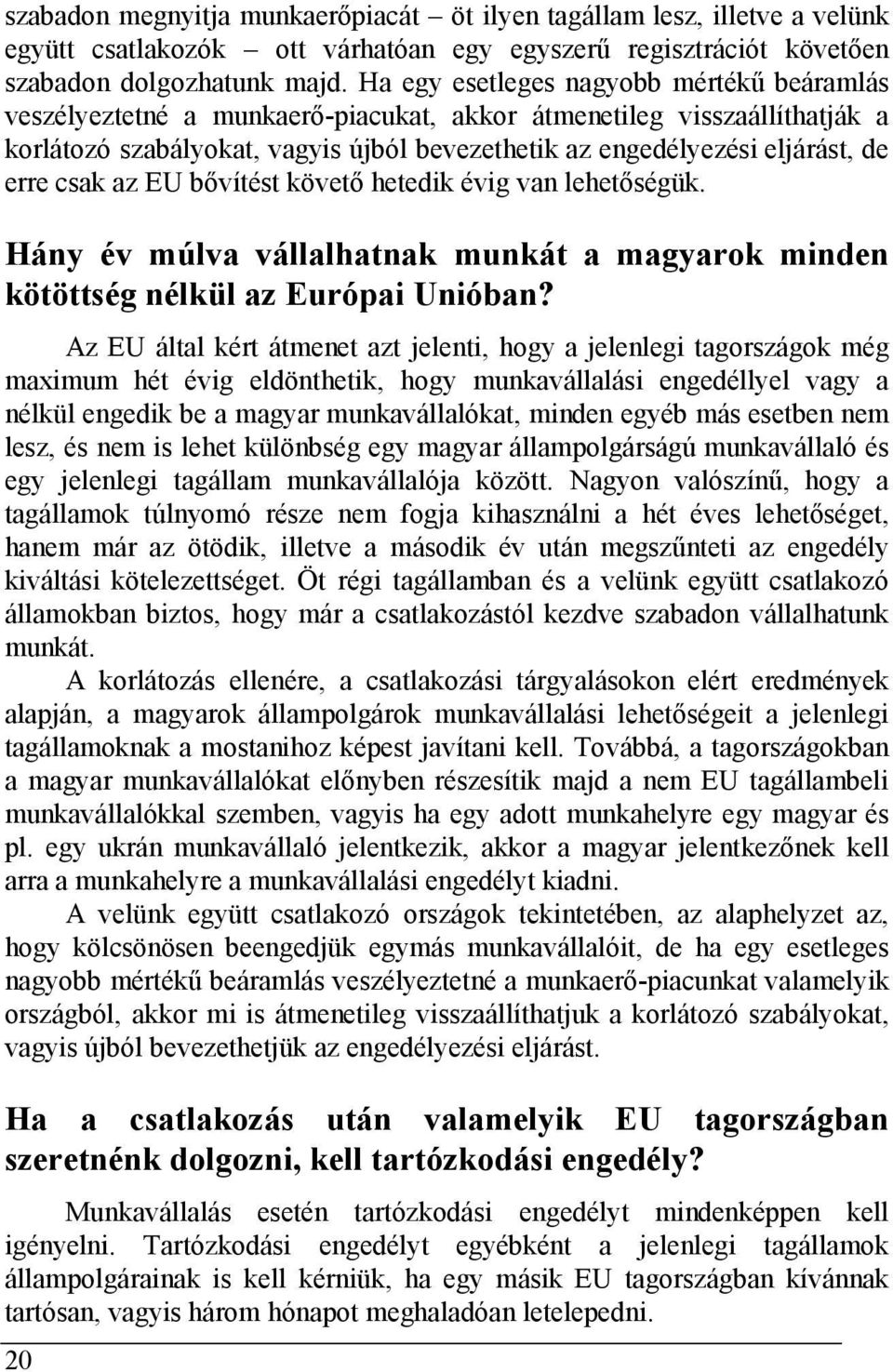 szabadon megnyitja munkaerőpiacát – öt ilyen tagállam lesz, illetve a velünk együtt csatlakozók – ott várhatóan egy egyszerű regisztrációt követően szabadon dolgozhatunk majd. Ha egy esetleges nagyobb mértékű beáramlás veszélyeztetné a munkaerő-piacukat, akkor átmenetileg visszaállíthatják a korlátozó szabályokat, vagyis újból bevezethetik az engedélyezési eljárást, de erre csak az EU bővítést követő hetedik évig van lehetőségük.

Hány év múlva vállalhatnak munkát a magyarok minden kötöttség nélkül az Európai Unióban?

Az EU által kért átmenet azt jelenti, hogy a jelenlegi tagországok még maximum hét évig eldönthetik, hogy munkavállalási engedéllyel vagy a nélkül engedik be a magyar munkavállalókat, minden egyéb más esetben nem lesz, és nem is lehet különbség egy magyar állampolgárságú munkavállaló és egy jelenlegi tagállam munkavállalója között. Nagyon valószínű, hogy a tagállamok túlnyomó része nem fogja kihasználni a hét éves lehetőséget, hanem már az ötödik, illetve a második év után megszűnteti az engedély kiváltási kötelezettséget. Öt régi tagállamban és a velünk együtt csatlakozó államokban biztos, hogy már a csatlakozástól kezdve szabadon vállalhatunk munkát.

A korlátozás ellenére, a csatlakozási tárgyalásokon elért eredmények alapján, a magyarok állampolgárok munkavállalási lehetőségeit a jelenlegi tagállamoknak a mostanihoz képest javítani kell. Továbbá, a tagországokban a magyar munkavállalókat előnyben részesítik majd a nem EU tagállambeli munkavállalókkal szemben, vagyis ha egy adott munkahelyre egy magyar és pl. egy ukrán munkavállaló jelentkezik, akkor a magyar jelentkezőnek kell arra a munkahelyre a munkavállalási engedélyt kiadni.

A velünk együtt csatlakozó országok tekintetében, az alaphelyzet az, hogy kölcsönösen beengedjük egymás munkavállalóit, de ha egy esetleges nagyobb mértékű beáramlás veszélyeztetné a munkaerő-piacunkat valamelyik országból, akkor mi is átmenetileg visszaállíthatjuk a korlátozó szabályokat, vagyis újból bevezethetjük az engedélyezési eljárást.

Ha a csatlakozás után valamelyik EU tagországban szeretnénk dolgozni, kell tartózkodási engedély?

Munkavállalás esetén tartózkodási engedélyt mindenképpen kell igényelni. Tartózkodási engedélyt egyébként a jelenlegi tagállamok állampolgárainak is kell kérniük, ha egy másik EU tagországban kívánnak tartósan, vagyis három hónapot meghaladóan letelepedni.

20